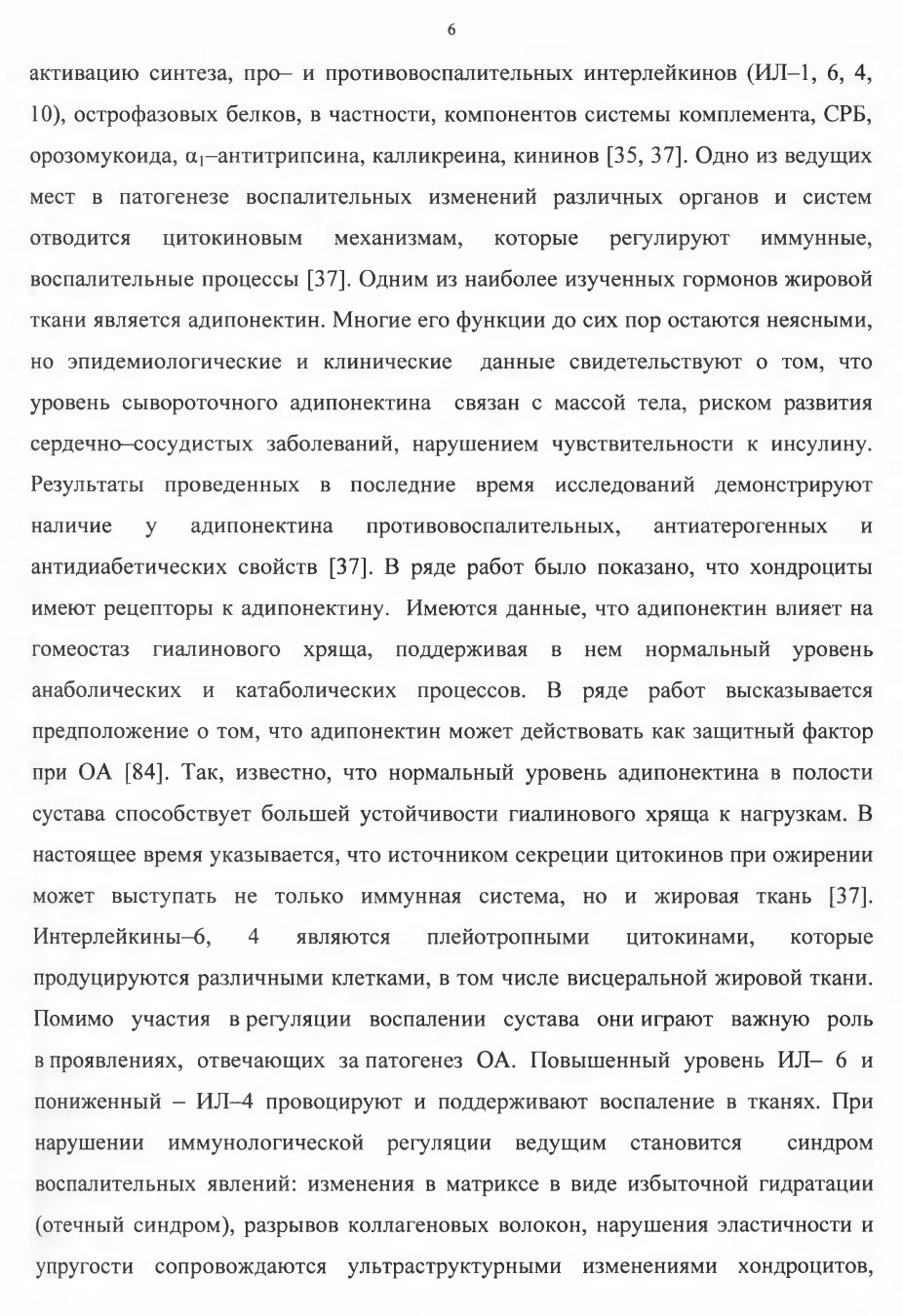 6

активацию синтеза, про– и противовоспалительных интерлейкинов (ИЛ–1, 6, 4, 10), острофазовых белков, в частности, компонентов системы комплемента, СРБ, орозомукоида, $\alpha_1$–антитрипсина, калликреина, кининов [35, 37]. Одно из ведущих мест в патогенезе воспалительных изменений различных органов и систем отводится цитокиновым механизмам, которые регулируют иммунные, воспалительные процессы [37]. Одним из наиболее изученных гормонов жировой ткани является адипонектин. Многие его функции до сих пор остаются неясными, но эпидемиологические и клинические данные свидетельствуют о том, что уровень сывороточного адипонектина связан с массой тела, риском развития сердечно–сосудистых заболеваний, нарушением чувствительности к инсулину. Результаты проведенных в последние время исследований демонстрируют наличие у адипонектина противовоспалительных, антиатерогенных и антидиабетических свойств [37]. В ряде работ было показано, что хондроциты имеют рецепторы к адипонектину. Имеются данные, что адипонектин влияет на гомеостаз гиалинового хряща, поддерживая в нем нормальный уровень анаболических и катаболических процессов. В ряде работ высказывается предположение о том, что адипонектин может действовать как защитный фактор при ОА [84]. Так, известно, что нормальный уровень адипонектина в полости сустава способствует большей устойчивости гиалинового хряща к нагрузкам. В настоящее время указывается, что источником секреции цитокинов при ожирении может выступать не только иммунная система, но и жировая ткань [37]. Интерлейкины–6, 4 являются плейотропными цитокинами, которые продуцируются различными клетками, в том числе висцеральной жировой ткани. Помимо участия в регуляции воспалении сустава они играют важную роль в проявлениях, отвечающих за патогенез ОА. Повышенный уровень ИЛ– 6 и пониженный – ИЛ–4 провоцируют и поддерживают воспаление в тканях. При нарушении иммунологической регуляции ведущим становится синдром воспалительных явлений: изменения в матриксе в виде избыточной гидратации (отечный синдром), разрывов коллагеновых волокон, нарушения эластичности и упругости сопровождаются ультраструктурными изменениями хондроцитов,